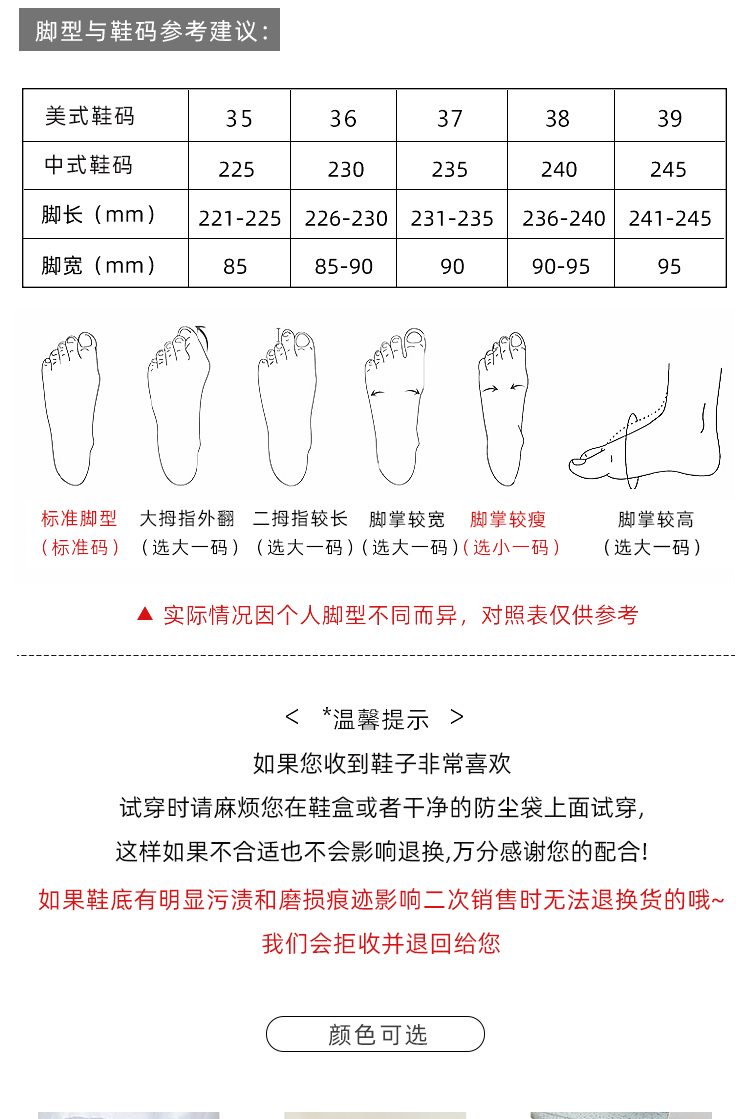 脚型与鞋码参考建议:

| 美式鞋码 | 35 | 36 | 37 | 38 | 39 |
|---|---|---|---|---|---|
| 中式鞋码 | 225 | 230 | 235 | 240 | 245 |
| 脚长（mm） | 221-225 | 226-230 | 231-235 | 236-240 | 241-245 |
| 脚宽（mm） | 85 | 85-90 | 90 | 90-95 | 95 |

标准脚型
（标准码）

大拇指外翻
（选大一码）

二拇指较长
（选大一码）

脚掌较宽
（选大一码）

脚掌较瘦
（选小一码）

脚掌较高
（选大一码）

▲ 实际情况因个人脚型不同而异，对照表仅供参考

< *温馨提示 >

如果您收到鞋子非常喜欢

试穿时请麻烦您在鞋盒或者干净的防尘袋上面试穿,

这样如果不合适也不会影响退换,万分感谢您的配合!

如果鞋底有明显污渍和磨损痕迹影响二次销售时无法退换货的哦~

我们会拒收并退回给您

颜色可选